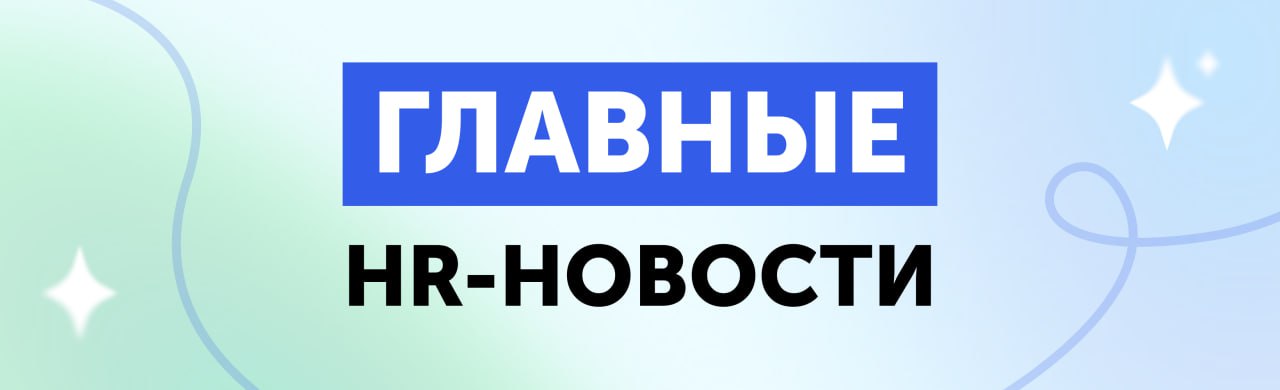 ГЛАВНЫЕ
HR-НОВОСТИ